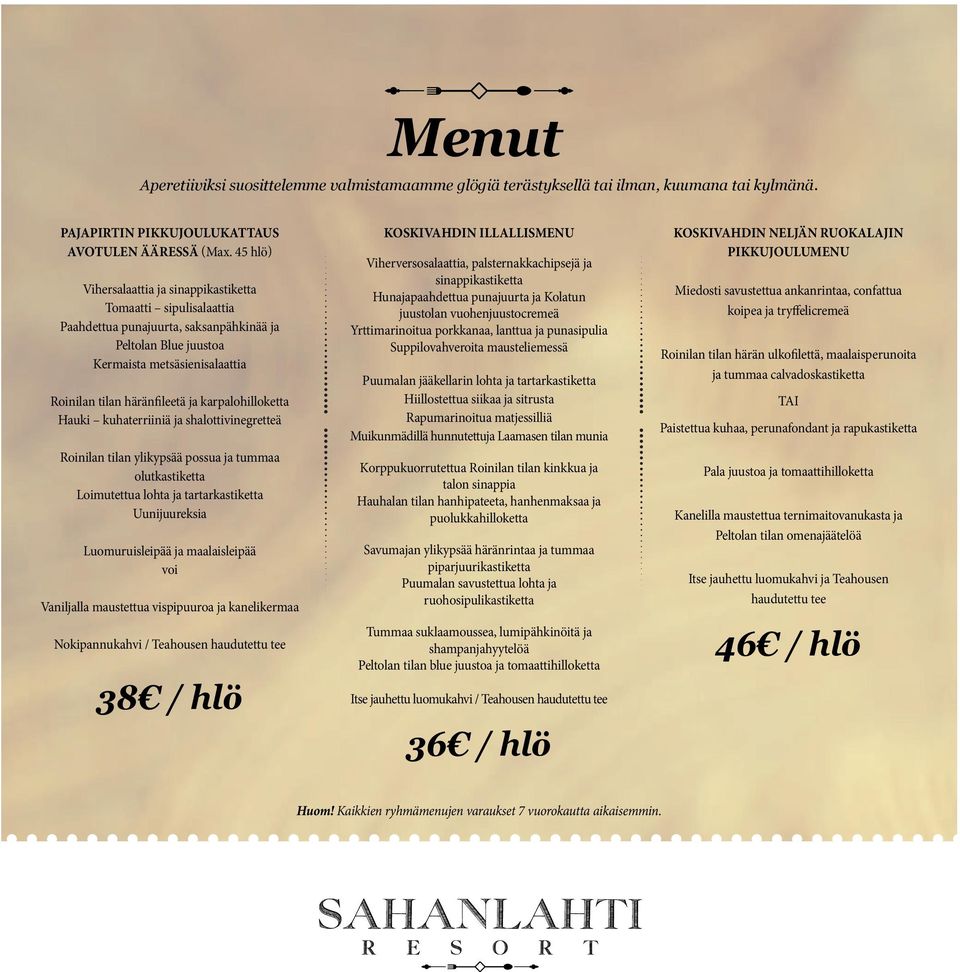 Menut

Aperetiiviksi suosittelemme valmistamaamme glögiä terästyksellä tai ilman, kuumana tai kylmänä.

PAJAPIRTIN PIKKUJOULUKATTAUS AVOTULEN ÄÄRESSÄ (Max. 45 hlö)

Vihersalaattia ja sinappikastiketta
Tomaatti – sipulisalaattia
Paahdettua punajuurta, saksanpähkinää ja Peltolan Blue juustoa
Kermaista metsäsienisalaattia

Roinilan tilan häränfileetä ja karpalohilloketta
Hauki – kuhaterriiniä ja shalottivinegretteä

Roinilan tilan ylikypsää possua ja tummaa olutkastiketta
Loimutettua lohta ja tartarkastiketta
Uunijuureksia

Luomuruisleipää ja maalaisleipää
voi

Vaniljalla maustettua vispipuuroa ja kanelikermaa

Nokipannukahvi / Teahousen haudutettu tee

38€ / hlö

KOSKIVAHDIN ILLALLISMENU

Viherversosalaattia, palsternakkachipsejä ja sinappikastiketta
Hunajapaahdettua punajuurta ja Kolatun juustolan vuohenjuustocremeä
Yrttimarinoitua porkkanaa, lanttua ja punasipulia
Suppilovahveroita mausteliemessä

Puumalan jääkellarin lohta ja tartarkastiketta
Hiillostettua siikaa ja sitrusta
Rapumarinoitua matjessilliä
Muikunmädillä hunnutettuja Laamasen tilan munia

Korppukuorrutettua Roinilan tilan kinkkua ja talon sinappia
Hauhalan tilan hanhipateeta, hanhenmaksaa ja puolukkahilloketta

Savumajan ylikypsää häränrintaa ja tummaa piparjuurikastiketta
Puumalan savustettua lohta ja ruohosipulikastiketta

Tummaa suklaamoussea, lumipähkinöitä ja shampanjahyytelöä
Peltolan tilan blue juustoa ja tomaattihilloketta

Itse jauhettu luomukahvi / Teahousen haudutettu tee

36€ / hlö

KOSKIVAHDIN NELJÄN RUOKALAJIN PIKKUJOULUMENU

Miedosti savustettua ankanrintaa, confattua koipea ja tryffelicremeä

Roinilan tilan härän ulkofilettä, maalaisperunoita ja tummaa calvadoskastiketta

TAI

Paistettua kuhaa, perunafondant ja rapukastiketta

Pala juustoa ja tomaattihilloketta

Kanelilla maustettua ternimaitovanukasta ja Peltolan tilan omenajäätelöä

Itse jauhettu luomukahvi ja Teahousen haudutettu tee

46€ / hlö

Huom! Kaikkien ryhmämenujen varaukset 7 vuorokautta aikaisemmin.

SAHANLAHTI
RESORT